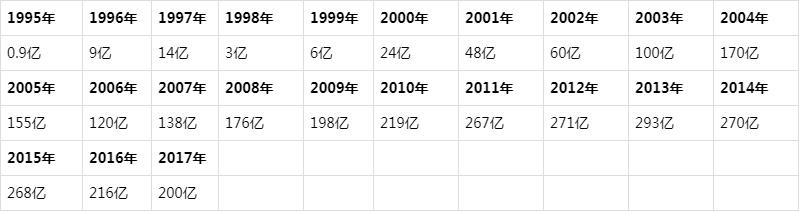 | 1995年 | 1996年 | 1997年 | 1998年 | 1999年 | 2000年 | 2001年 | 2002年 | 2003年 | 2004年 |
|---|---|---|---|---|---|---|---|---|---|
| 0.9亿 | 9亿 | 14亿 | 3亿 | 6亿 | 24亿 | 48亿 | 60亿 | 100亿 | 170亿 |
| **2005年** | **2006年** | **2007年** | **2008年** | **2009年** | **2010年** | **2011年** | **2012年** | **2013年** | **2014年** |
| 155亿 | 120亿 | 138亿 | 176亿 | 198亿 | 219亿 | 267亿 | 271亿 | 293亿 | 270亿 |
| **2015年** | **2016年** | **2017年** | | | | | | | |
| 268亿 | 216亿 | 200亿 | | | | | | | |